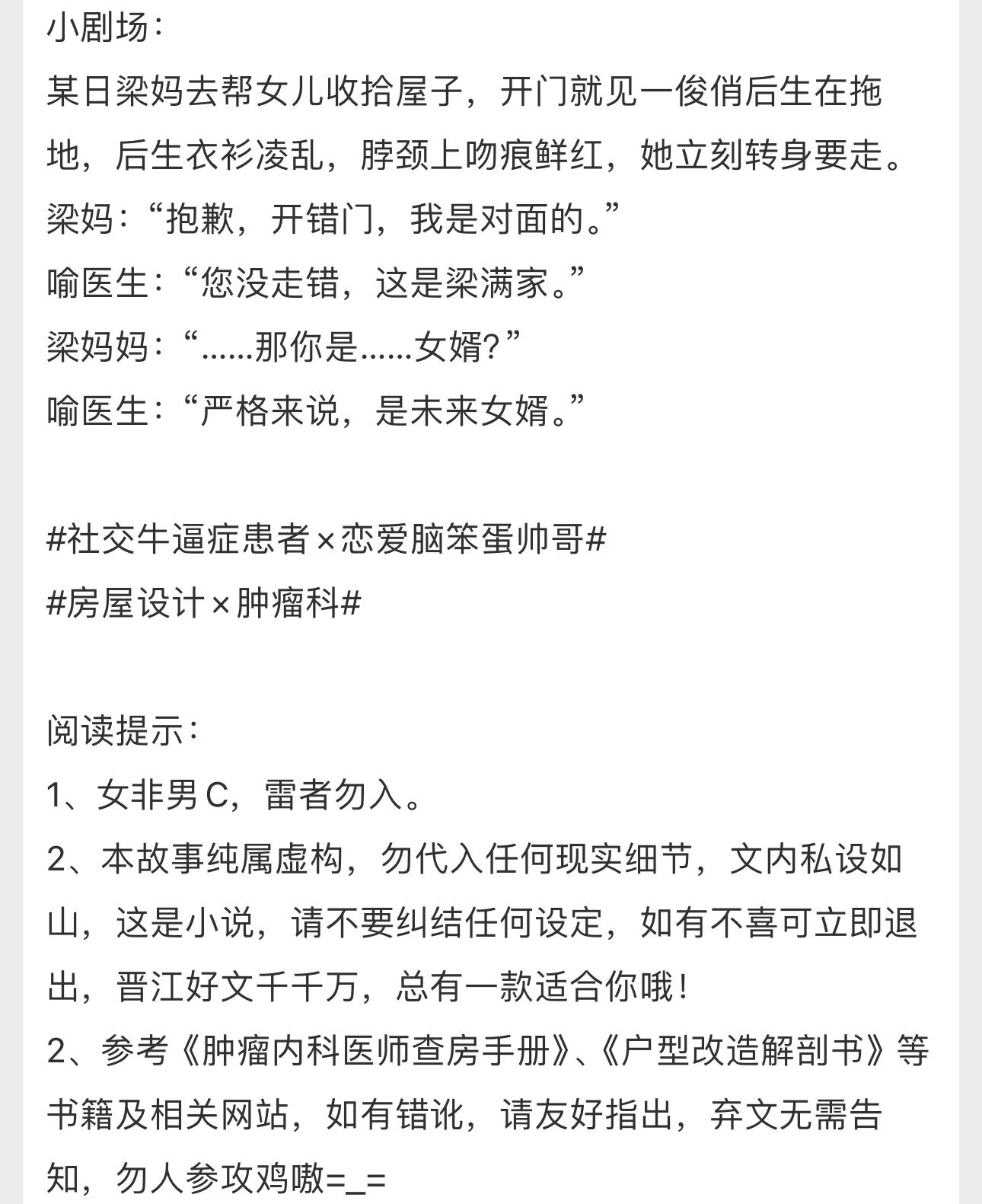 小剧场：
某日梁妈去帮女儿收拾屋子，开门就见一俊俏后生在拖地，后生衣衫凌乱，脖颈上吻痕鲜红，她立刻转身要走。
梁妈：“抱歉，开错门，我是对面的。”
喻医生：“您没走错，这是梁满家。”
梁妈妈：“……那你是……女婿？”
喻医生：“严格来说，是未来女婿。”

#社交牛逼症患者×恋爱脑笨蛋帅哥#
#房屋设计×肿瘤科#

阅读提示：
1、女非男C，雷者勿入。
2、本故事纯属虚构，勿代入任何现实细节，文内私设如山，这是小说，请不要纠结任何设定，如有不喜可立即退出，晋江好文千千万，总有一款适合你哦！
2、参考《肿瘤内科医师查房手册》、《户型改造解剖书》等书籍及相关网站，如有错讹，请友好指出，弃文无需告知，勿人参攻鸡嗷=_=